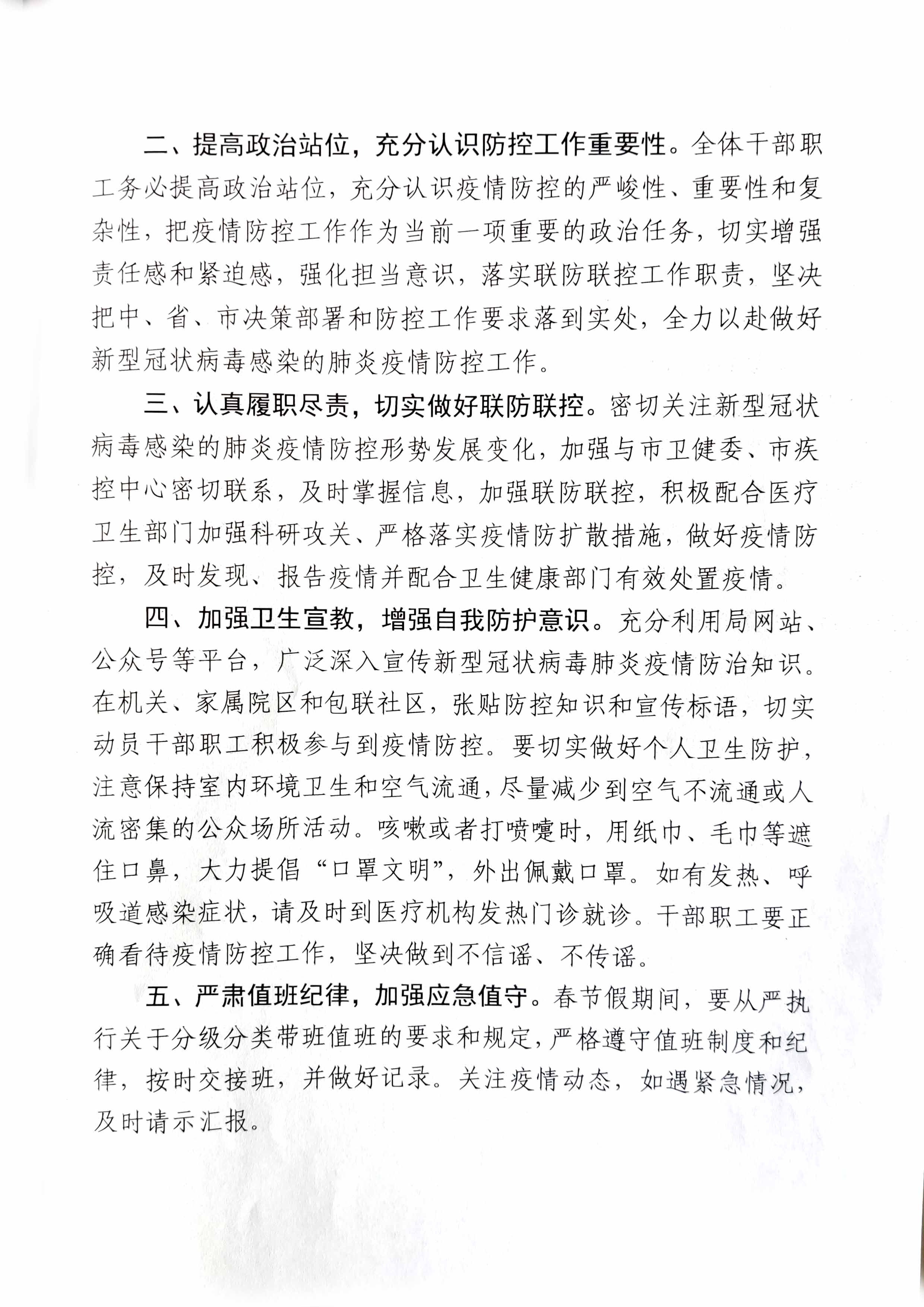 二、提高政治站位，充分认识防控工作重要性。全体干部职工务必提高政治站位，充分认识疫情防控的严峻性、重要性和复杂性，把疫情防控工作作为当前一项重要的政治任务，切实增强责任感和紧迫感，强化担当意识，落实联防联控工作职责，坚决把中、省、市决策部署和防控工作要求落到实处，全力以赴做好新型冠状病毒感染的肺炎疫情防控工作。

三、认真履职尽责，切实做好联防联控。密切关注新型冠状病毒感染的肺炎疫情防控形势发展变化，加强与市卫健委、市疾控中心密切联系，及时掌握信息，加强联防联控，积极配合医疗卫生部门加强科研攻关、严格落实疫情防扩散措施，做好疫情防控，及时发现、报告疫情并配合卫生健康部门有效处置疫情。

四、加强卫生宣教，增强自我防护意识。充分利用局网站、公众号等平台，广泛深入宣传新型冠状病毒肺炎疫情防治知识。在机关、家属院区和包联社区，张贴防控知识和宣传标语，切实动员干部职工积极参与到疫情防控。要切实做好个人卫生防护，注意保持室内环境卫生和空气流通，尽量减少到空气不流通或人流密集的公众场所活动。咳嗽或者打喷嚏时，用纸巾、毛巾等遮住口鼻，大力提倡“口罩文明”，外出佩戴口罩。如有发热、呼吸道感染症状，请及时到医疗机构发热门诊就诊。干部职工要正确看待疫情防控工作，坚决做到不信谣、不传谣。

五、严肃值班纪律，加强应急值守。春节假期间，要从严执行关于分级分类带班值班的要求和规定，严格遵守值班制度和纪律，按时交接班，并做好记录。关注疫情动态，如遇紧急情况，及时请示汇报。